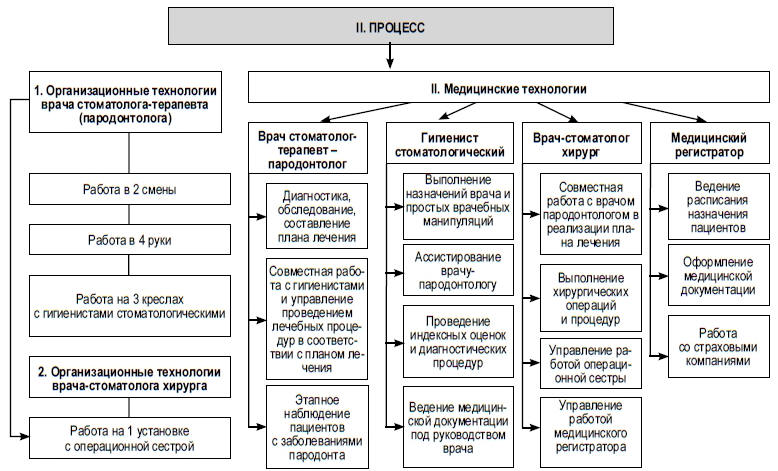 II. ПРОЦЕСС

1. Организационные технологии врача стоматолога-терапевта (пародонтолога)

Работа в 2 смены

Работа в 4 руки

Работа на 3 креслах с гигиенистами стоматологическими

2. Организационные технологии врача-стоматолога хирурга

Работа на 1 установке с операционной сестрой

II. Медицинские технологии

Врач стоматолог-терапевт – пародонтолог

Диагностика, обследование, составление плана лечения

Совместная работа с гигиенистами и управление проведением лечебных процедур в соответствии с планом лечения

Этапное наблюдение пациентов с заболеваниями пародонта

Гигиенист стоматологический

Выполнение назначений врача и простых врачебных манипуляций

Ассистирование врачу-пародонтологу

Проведение индексных оценок и диагностических процедур

Ведение медицинской документации под руководством врача

Врач-стоматолог хирург

Совместная работа с врачом пародонтологом в реализации плана лечения

Выполнение хирургических операций и процедур

Управление работой операционной сестры

Управление работой медицинского регистратора

Медицинский регистратор

Ведение расписания назначения пациентов

Оформление медицинской документации

Работа со страховыми компаниями